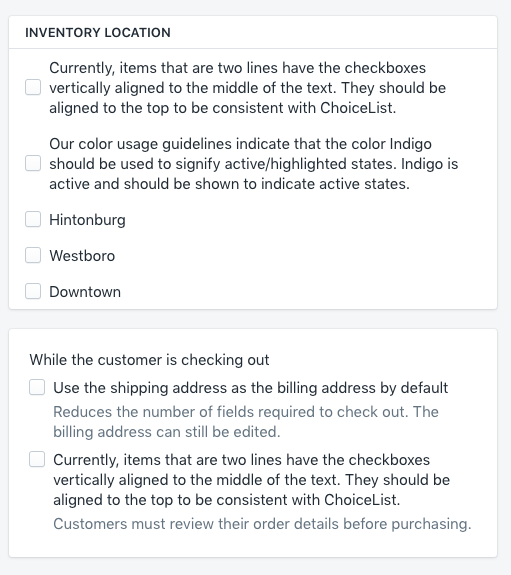 INVENTORY LOCATION

Currently, items that are two lines have the checkboxes vertically aligned to the middle of the text. They should be aligned to the top to be consistent with ChoiceList.

Our color usage guidelines indicate that the color Indigo should be used to signify active/highlighted states. Indigo is active and should be shown to indicate active states.

Hintonburg

Westboro

Downtown

While the customer is checking out

Use the shipping address as the billing address by default

Reduces the number of fields required to check out. The billing address can still be edited.

Currently, items that are two lines have the checkboxes vertically aligned to the middle of the text. They should be aligned to the top to be consistent with ChoiceList.

Customers must review their order details before purchasing.